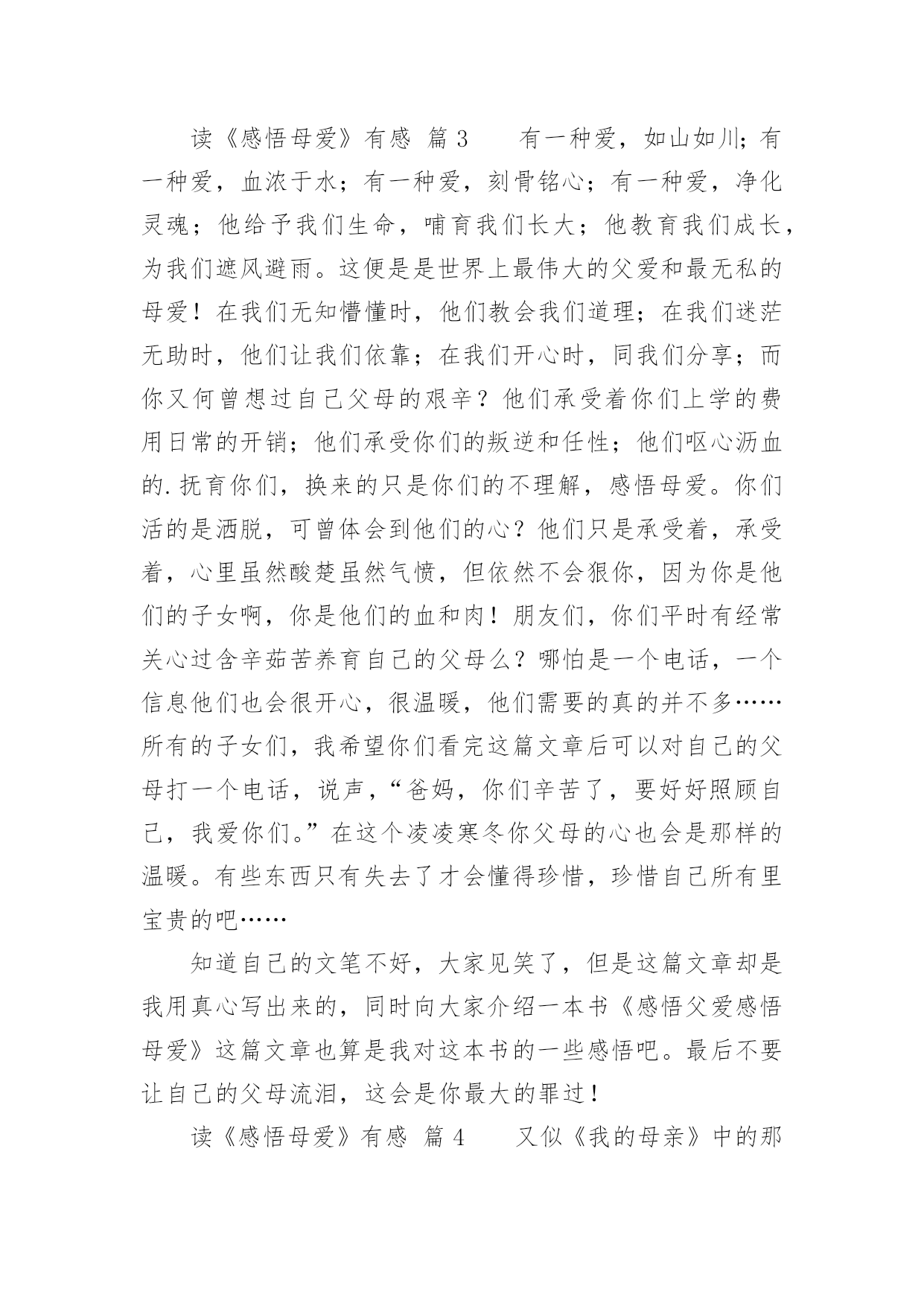 读《感悟母爱》有感 篇3　　有一种爱，如山如川；有一种爱，血浓于水；有一种爱，刻骨铭心；有一种爱，净化灵魂；他给予我们生命，哺育我们长大；他教育我们成长，为我们遮风避雨。这便是是世界上最伟大的父爱和最无私的母爱！在我们无知懵懂时，他们教会我们道理；在我们迷茫无助时，他们让我们依靠；在我们开心时，同我们分享；而你又何曾想过自己父母的艰辛？他们承受着你们上学的费用日常的开销；他们承受你们的叛逆和任性；他们呕心沥血的.抚育你们，换来的只是你们的不理解，感悟母爱。你们活的是洒脱，可曾体会到他们的心？他们只是承受着，承受着，心里虽然酸楚虽然气愤，但依然不会狠你，因为你是他们的子女啊，你是他们的血和肉！朋友们，你们平时有经常关心过含辛茹苦养育自己的父母么？哪怕是一个电话，一个信息他们也会很开心，很温暖，他们需要的真的并不多……所有的子女们，我希望你们看完这篇文章后可以对自己的父母打一个电话，说声，“爸妈，你们辛苦了，要好好照顾自己，我爱你们。”在这个凌凌寒冬你父母的心也会是那样的温暖。有些东西只有失去了才会懂得珍惜，珍惜自己所有里宝贵的吧……

知道自己的文笔不好，大家见笑了，但是这篇文章却是我用真心写出来的，同时向大家介绍一本书《感悟父爱感悟母爱》这篇文章也算是我对这本书的一些感悟吧。最后不要让自己的父母流泪，这会是你最大的罪过！

读《感悟母爱》有感 篇4　　又似《我的母亲》中的那